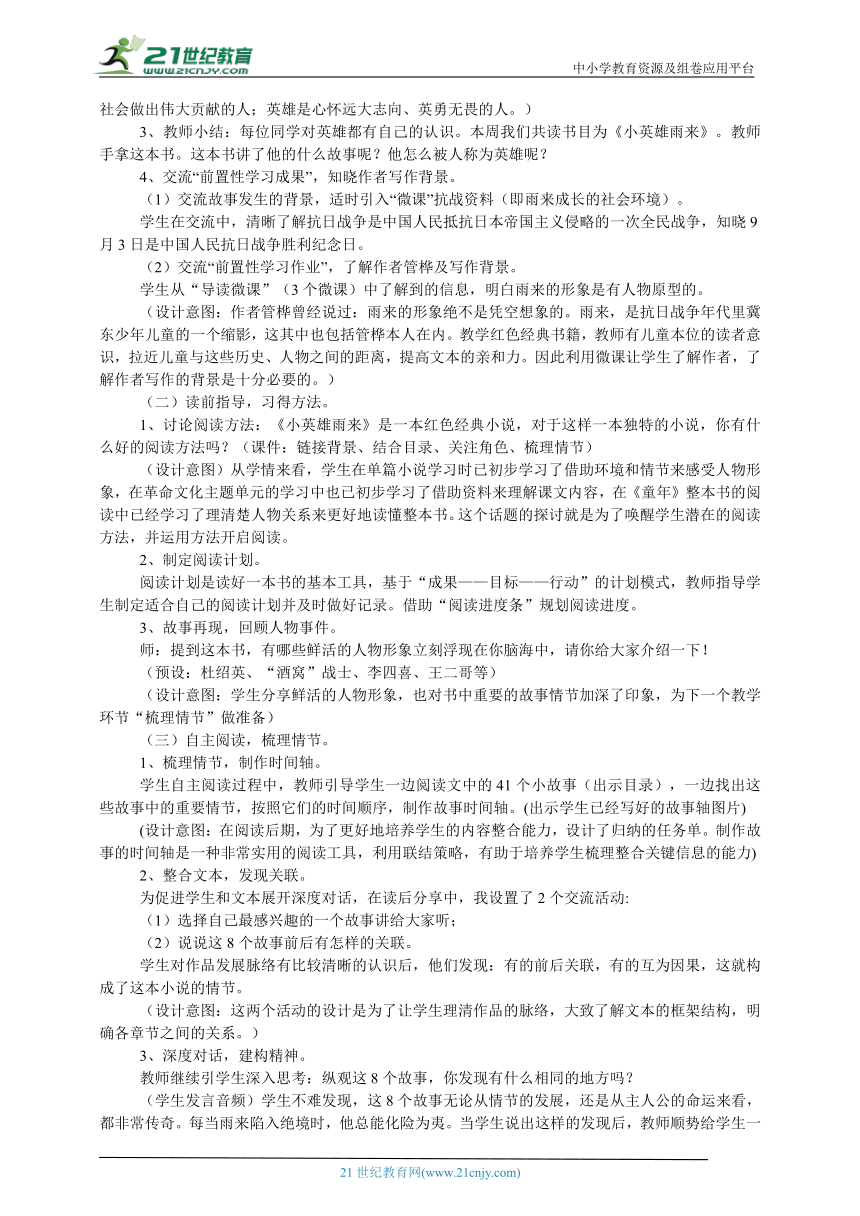 21世纪教育
www.21cnjy.com

中小学教育资源及组卷应用平台

社会做出伟大贡献的人；英雄是心怀远大志向、英勇无畏的人。）

3、教师小结：每位同学对英雄都有自己的认识。本周我们共读书目为《小英雄雨来》。教师手拿这本书。这本书讲了他的什么故事呢？他怎么被人称为英雄呢？

4、交流“前置性学习成果”，知晓作者写作背景。

（1）交流故事发生的背景，适时引入“微课”抗战资料（即雨来成长的社会环境）。

学生在交流中，清晰了解抗日战争是中国人民抵抗日本帝国主义侵略的一次全民战争，知晓9月3日是中国人民抗日战争胜利纪念日。

（2）交流“前置性学习作业”，了解作者管桦及写作背景。

学生从“导读微课”（3个微课）中了解到的信息，明白雨来的形象是有人物原型的。

（设计意图：作者管桦曾经说过：雨来的形象绝不是凭空想象的。雨来，是抗日战争年代里冀东少年儿童的一个缩影，这其中也包括管桦本人在内。教学红色经典书籍，教师有儿童本位的读者意识，拉近儿童与这些历史、人物之间的距离，提高文本的亲和力。因此利用微课让学生了解作者，了解作者写作的背景是十分必要的。）

（二）读前指导，习得方法。

1、讨论阅读方法：《小英雄雨来》是一本红色经典小说，对于这样一本独特的小说，你有什么好的阅读方法吗？（课件：链接背景、结合目录、关注角色、梳理情节）

（设计意图）从学情来看，学生在单篇小说学习时已初步学习了借助环境和情节来感受人物形象，在革命文化主题单元的学习中也已初步学习了借助资料来理解课文内容，在《童年》整本书的阅读中已经学习了理清楚人物关系来更好地读懂整本书。这个话题的探讨就是为了唤醒学生潜在的阅读方法，并运用方法开启阅读。

2、制定阅读计划。

阅读计划是读好一本书的基本工具，基于“成果——目标——行动”的计划模式，教师指导学生制定适合自己的阅读计划并及时做好记录。借助“阅读进度条”规划阅读进度。

3、故事再现，回顾人物事件。

师：提到这本书，有哪些鲜活的人物形象立刻浮现在你脑海中，请你给大家介绍一下！

（预设：杜绍英、“酒窝”战士、李四喜、王二哥等）

（设计意图：学生分享鲜活的人物形象，也对书中重要的故事情节加深了印象，为下一个教学环节“梳理情节”做准备）

（三）自主阅读，梳理情节。

1、梳理情节，制作时间轴。

学生自主阅读过程中，教师引导学生一边阅读文中的41个小故事（出示目录），一边找出这些故事中的重要情节，按照它们的时间顺序，制作故事时间轴。(出示学生已经写好的故事轴图片)

(设计意图：在阅读后期，为了更好地培养学生的内容整合能力，设计了归纳的任务单。制作故事的时间轴是一种非常实用的阅读工具，利用联结策略，有助于培养学生梳理整合关键信息的能力)

2、整合文本，发现关联。

为促进学生和文本展开深度对话，在读后分享中，我设置了2个交流活动:

（1）选择自己最感兴趣的一个故事讲给大家听；

（2）说说这8个故事前后有怎样的关联。

学生对作品发展脉络有比较清晰的认识后，他们发现：有的前后关联，有的互为因果，这就构成了这本小说的情节。

（设计意图：这两个活动的设计是为了让学生理清作品的脉络，大致了解文本的框架结构，明确各章节之间的关系。）

3、深度对话，建构精神。

教师继续引学生深入思考：纵观这8个故事，你发现有什么相同的地方吗？

（学生发言音频）学生不难发现，这8个故事无论从情节的发展，还是从主人公的命运来看，都非常传奇。每当雨来陷入绝境时，他总能化险为夷。当学生说出这样的发现后，教师顺势给学生一

21世纪教育网(www.21cnjy.com)